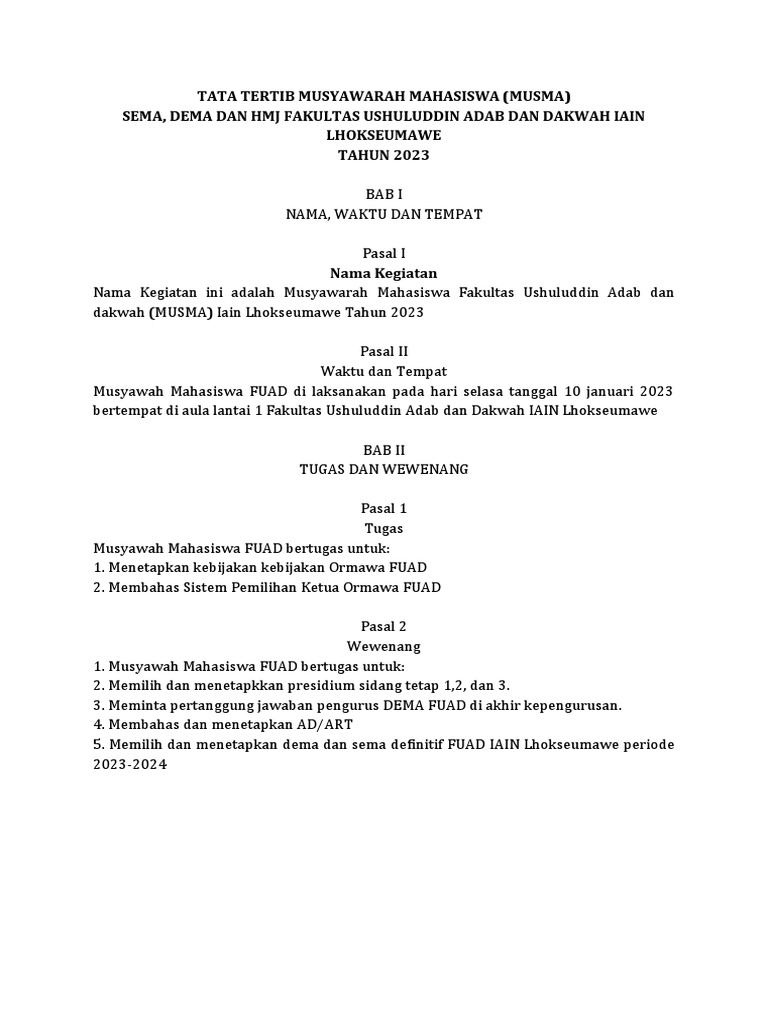 TATA TERTIB MUSYAWARAH MAHASISWA (MUSMA)
SEMA, DEMA DAN HMJ FAKULTAS USHULUDDIN ADAB DAN DAKWAH IAIN LHOKSEUMAWE
TAHUN 2023

BAB I
NAMA, WAKTU DAN TEMPAT

Pasal I
Nama Kegiatan
Nama Kegiatan ini adalah Musyawarah Mahasiswa Fakultas Ushuluddin Adab dan dakwah (MUSMA) Iain Lhokseumawe Tahun 2023

Pasal II
Waktu dan Tempat
Musyawah Mahasiswa FUAD di laksanakan pada hari selasa tanggal 10 januari 2023 bertempat di aula lantai 1 Fakultas Ushuluddin Adab dan Dakwah IAIN Lhokseumawe

BAB II
TUGAS DAN WEWENANG

Pasal 1
Tugas
Musyawah Mahasiswa FUAD bertugas untuk:
1. Menetapkan kebijakan kebijakan Ormawa FUAD
2. Membahas Sistem Pemilihan Ketua Ormawa FUAD

Pasal 2
Wewenang
1. Musyawah Mahasiswa FUAD bertugas untuk:
2. Memilih dan menetapkkan presidium sidang tetap 1,2, dan 3.
3. Meminta pertanggung jawaban pengurus DEMA FUAD di akhir kepengurusan.
4. Membahas dan menetapkan AD/ART
5. Memilih dan menetapkan dema dan sema definitif FUAD IAIN Lhokseumawe periode 2023-2024